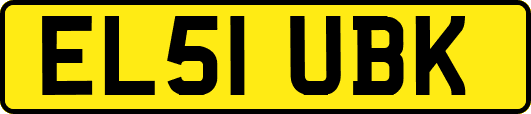 EL51 UBK